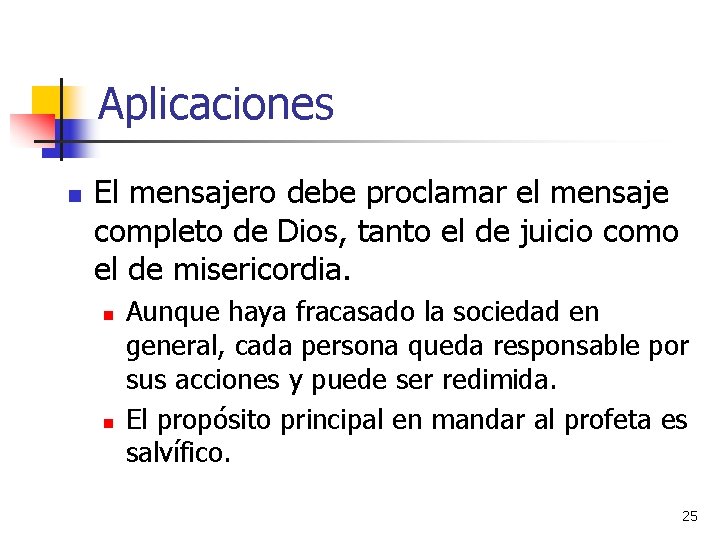 Aplicaciones

• El mensajero debe proclamar el mensaje completo de Dios, tanto el de juicio como el de misericordia.

• Aunque haya fracasado la sociedad en general, cada persona queda responsable por sus acciones y puede ser redimida.

• El propósito principal en mandar al profeta es salvífico.

25